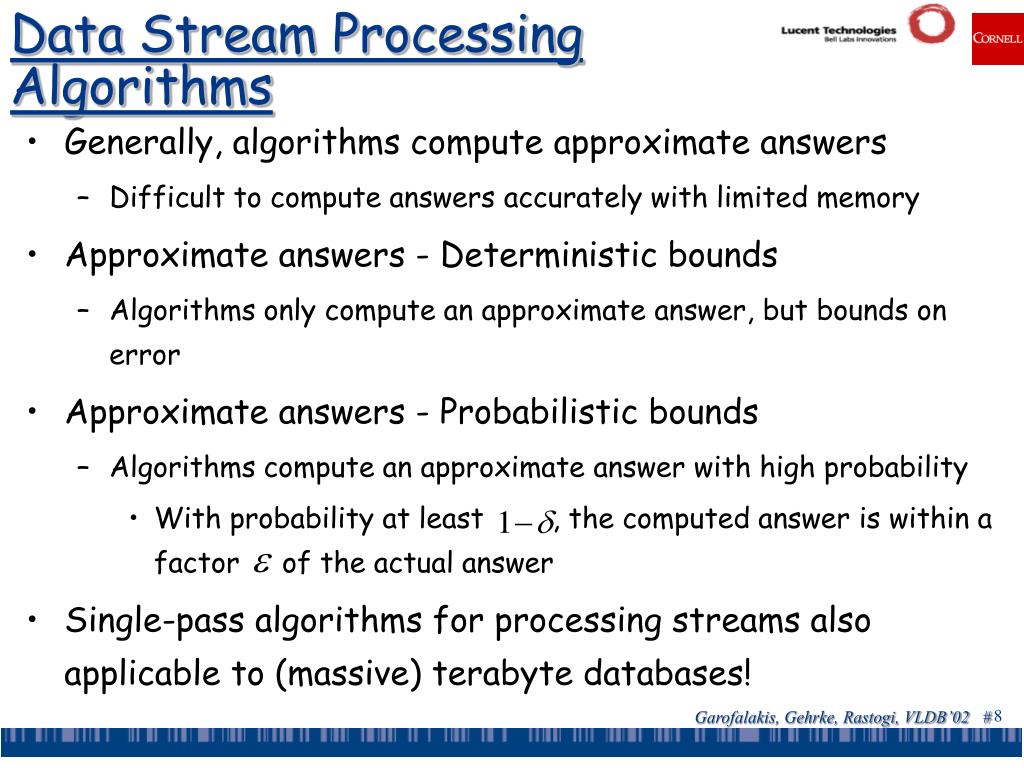 Data Stream Processing Algorithms

Lucent Technologies
Bell Labs Innovations

CORNELL

• Generally, algorithms compute approximate answers
– Difficult to compute answers accurately with limited memory

• Approximate answers - Deterministic bounds
– Algorithms only compute an approximate answer, but bounds on error

• Approximate answers - Probabilistic bounds
– Algorithms compute an approximate answer with high probability
• With probability at least $1-\delta$, the computed answer is within a factor $\varepsilon$ of the actual answer

• Single-pass algorithms for processing streams also applicable to (massive) terabyte databases!

Garofalakis, Gehrke, Rastogi, VLDB'02 #8